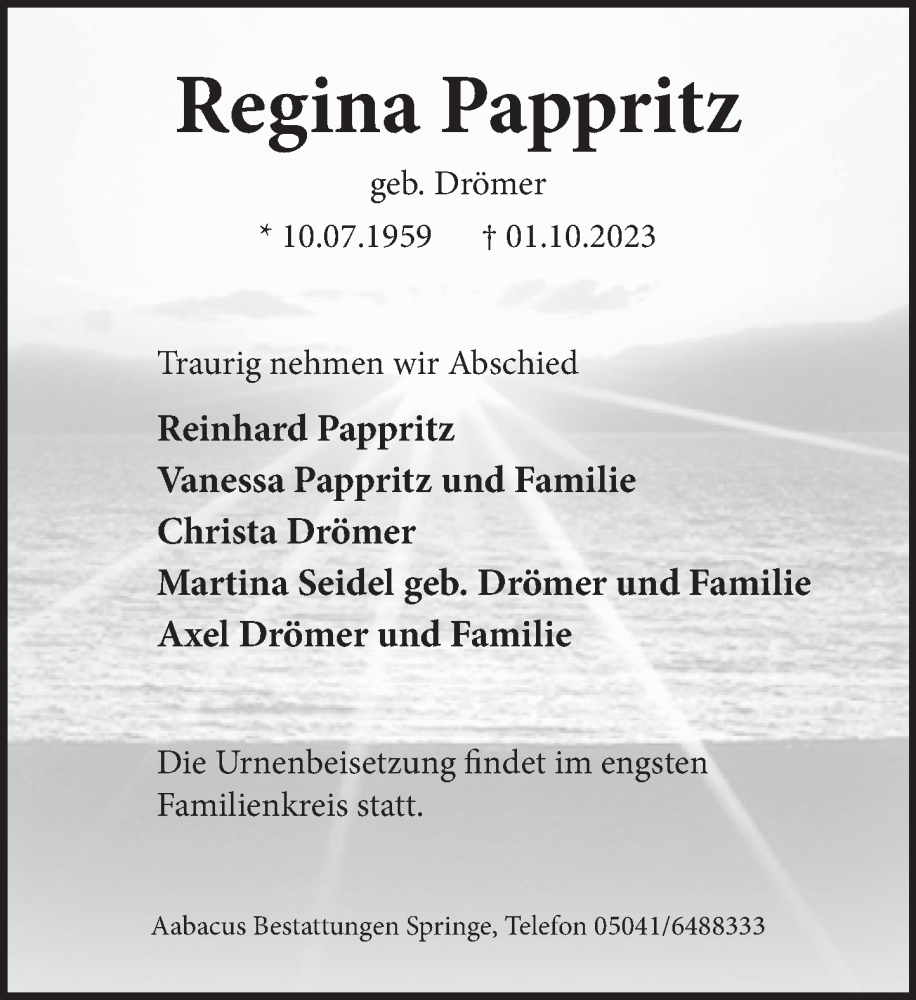 Regina Pappritz

geb. Drömer

* 10.07.1959 † 01.10.2023

Traurig nehmen wir Abschied

Reinhard Pappritz
Vanessa Pappritz und Familie
Christa Drömer
Martina Seidel geb. Drömer und Familie
Axel Drömer und Familie

Die Urnenbeisetzung findet im engsten Familienkreis statt.

Aabacus Bestattungen Springe, Telefon 05041/6488333